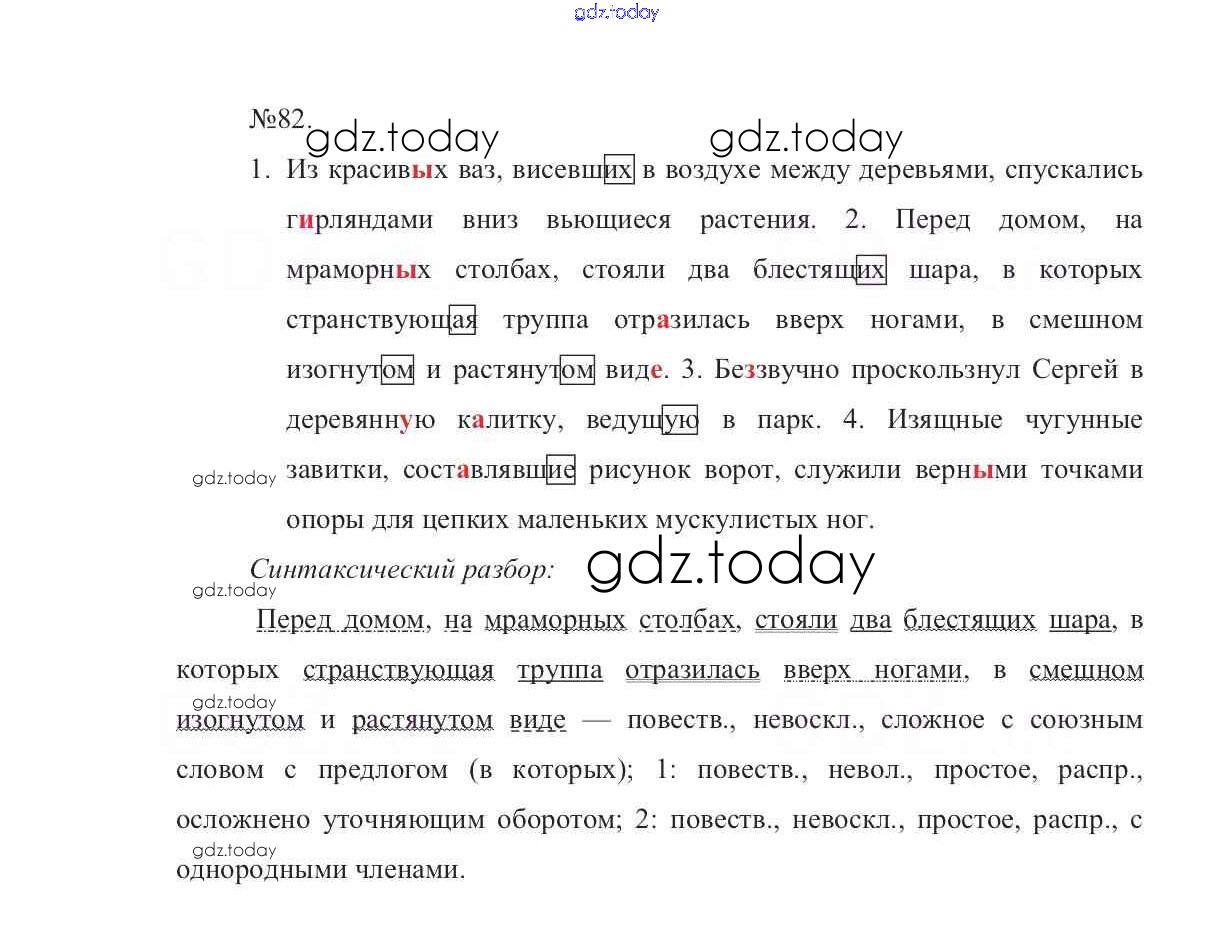 №82.

1. Из красивых ваз, висевших в воздухе между деревьями, спускались гирляндами вниз вьющиеся растения. 2. Перед домом, на мраморных столбах, стояли два блестящих шара, в которых странствующая труппа отразилась вверх ногами, в смешном изогнутом и растянутом виде. 3. Беззвучно проскользнул Сергей в деревянную калитку, ведущую в парк. 4. Изящные чугунные завитки, составлявшие рисунок ворот, служили верными точками опоры для цепких маленьких мускулистых ног.

Синтаксический разбор:

Перед домом, на мраморных столбах, стояли два блестящих шара, в которых странствующая труппа отразилась вверх ногами, в смешном изогнутом и растянутом виде — повеств., невоскл., сложное с союзным словом с предлогом (в которых); 1: повеств., невол., простое, распр., осложнено уточняющим оборотом; 2: повеств., невоскл., простое, распр., с однородными членами.

gdz.today